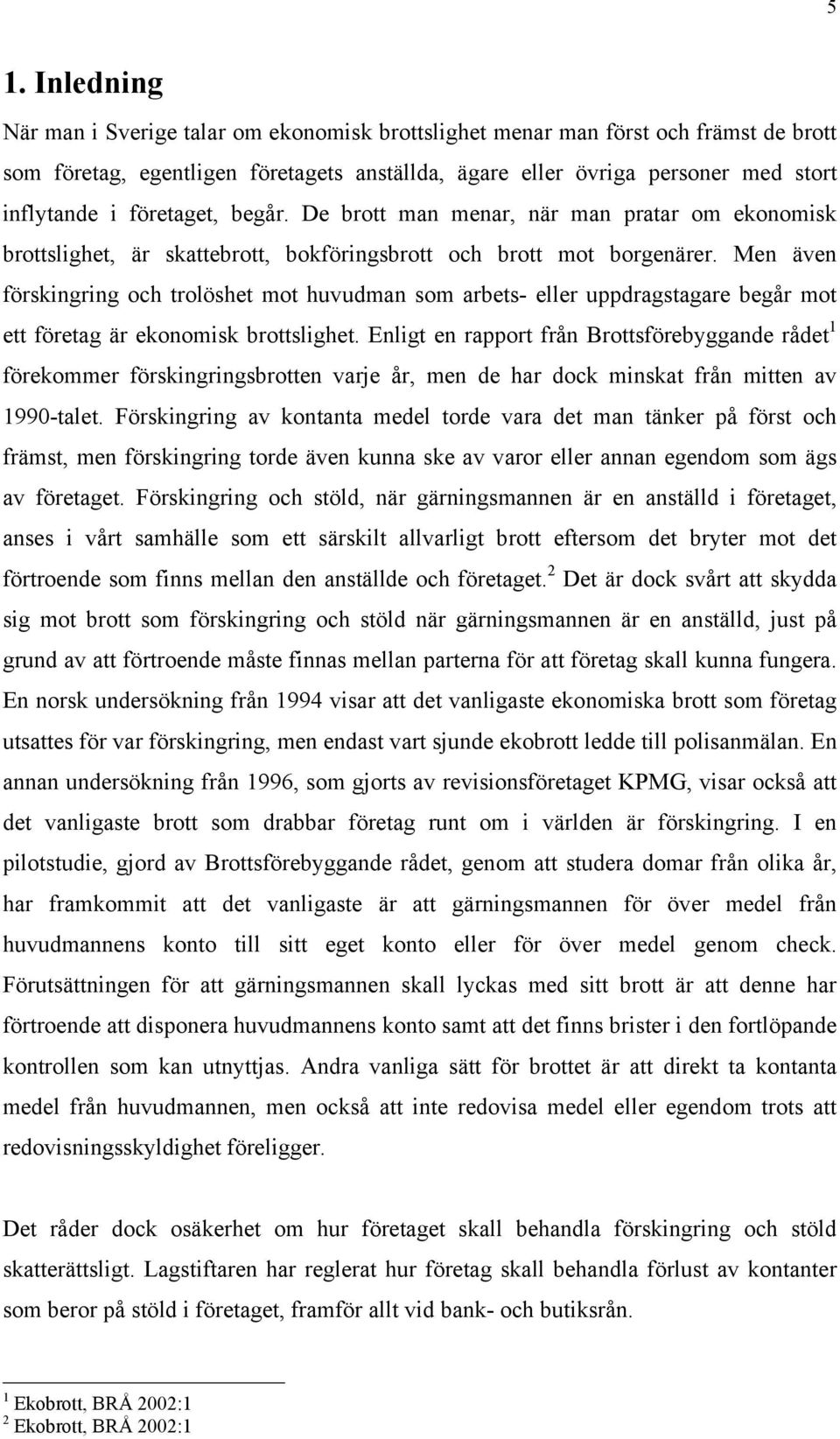 5

1. Inledning

När man i Sverige talar om ekonomisk brottslighet menar man först och främst de brott som företag, egentligen företagets anställda, ägare eller övriga personer med stort inflytande i företaget, begår. De brott man menar, när man pratar om ekonomisk brottslighet, är skattebrott, bokföringsbrott och brott mot borgenärer. Men även förskingring och trolöshet mot huvudman som arbets- eller uppdragstagare begår mot ett företag är ekonomisk brottslighet. Enligt en rapport från Brottsförebyggande rådet$^1$ förekommer förskingringsbrotten varje år, men de har dock minskat från mitten av 1990-talet. Förskingring av kontanta medel torde vara det man tänker på först och främst, men förskingring torde även kunna ske av varor eller annan egendom som ägs av företaget. Förskingring och stöld, när gärningsmannen är en anställd i företaget, anses i vårt samhälle som ett särskilt allvarligt brott eftersom det bryter mot det förtroende som finns mellan den anställde och företaget.$^2$ Det är dock svårt att skydda sig mot brott som förskingring och stöld när gärningsmannen är en anställd, just på grund av att förtroende måste finnas mellan parterna för att företag skall kunna fungera. En norsk undersökning från 1994 visar att det vanligaste ekonomiska brott som företag utsattes för var förskingring, men endast vart sjunde ekobrott ledde till polisanmälan. En annan undersökning från 1996, som gjorts av revisionsföretaget KPMG, visar också att det vanligaste brott som drabbar företag runt om i världen är förskingring. I en pilotstudie, gjord av Brottsförebyggande rådet, genom att studera domar från olika år, har framkommit att det vanligaste är att gärningsmannen för över medel från huvudmannens konto till sitt eget konto eller för över medel genom check. Förutsättningen för att gärningsmannen skall lyckas med sitt brott är att denne har förtroende att disponera huvudmannens konto samt att det finns brister i den fortlöpande kontrollen som kan utnyttjas. Andra vanliga sätt för brottet är att direkt ta kontanta medel från huvudmannen, men också att inte redovisa medel eller egendom trots att redovisningsskyldighet föreligger.

Det råder dock osäkerhet om hur företaget skall behandla förskingring och stöld skatterättsligt. Lagstiftaren har reglerat hur företag skall behandla förlust av kontanter som beror på stöld i företaget, framför allt vid bank- och butiksrån.

$^1$ Ekobrott, BRÅ 2002:1
$^2$ Ekobrott, BRÅ 2002:1